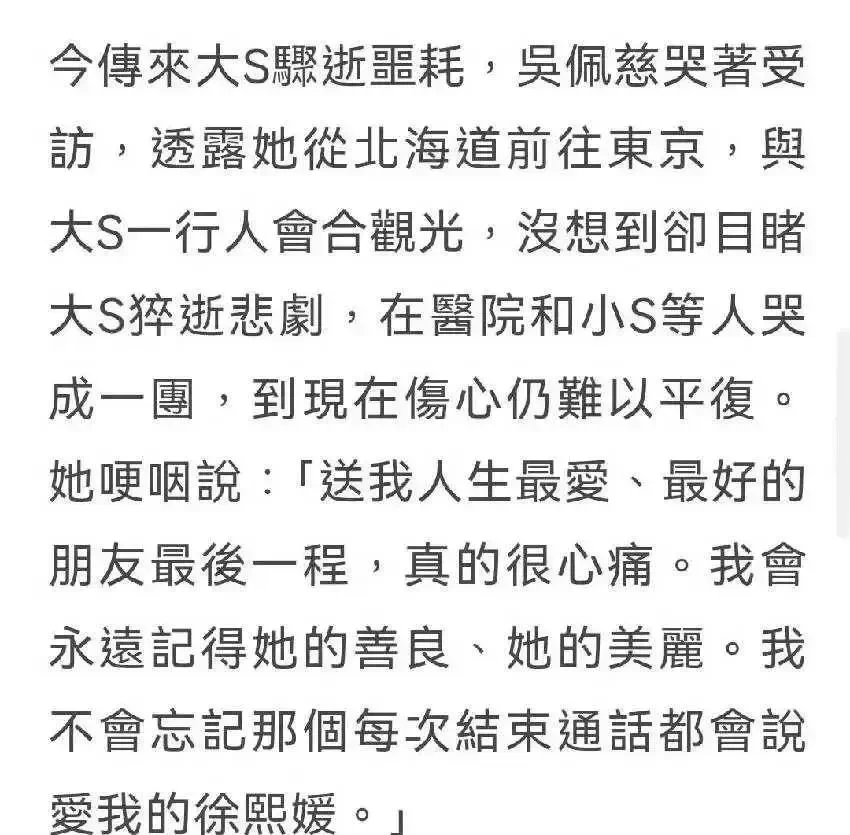 今傳來大S驟逝噩耗，吳佩慈哭著受訪，透露她從北海道前往東京，與大S一行人會合觀光，沒想到卻目睹大S猝逝悲劇，在醫院和小S等人哭成一團，到現在傷心仍難以平復。她哽咽說：「送我人生最愛、最好的朋友最後一程，真的很心痛。我會永遠記得她的善良、她的美麗。我不會忘記那個每次結束通話都會說愛我的徐熙媛。」